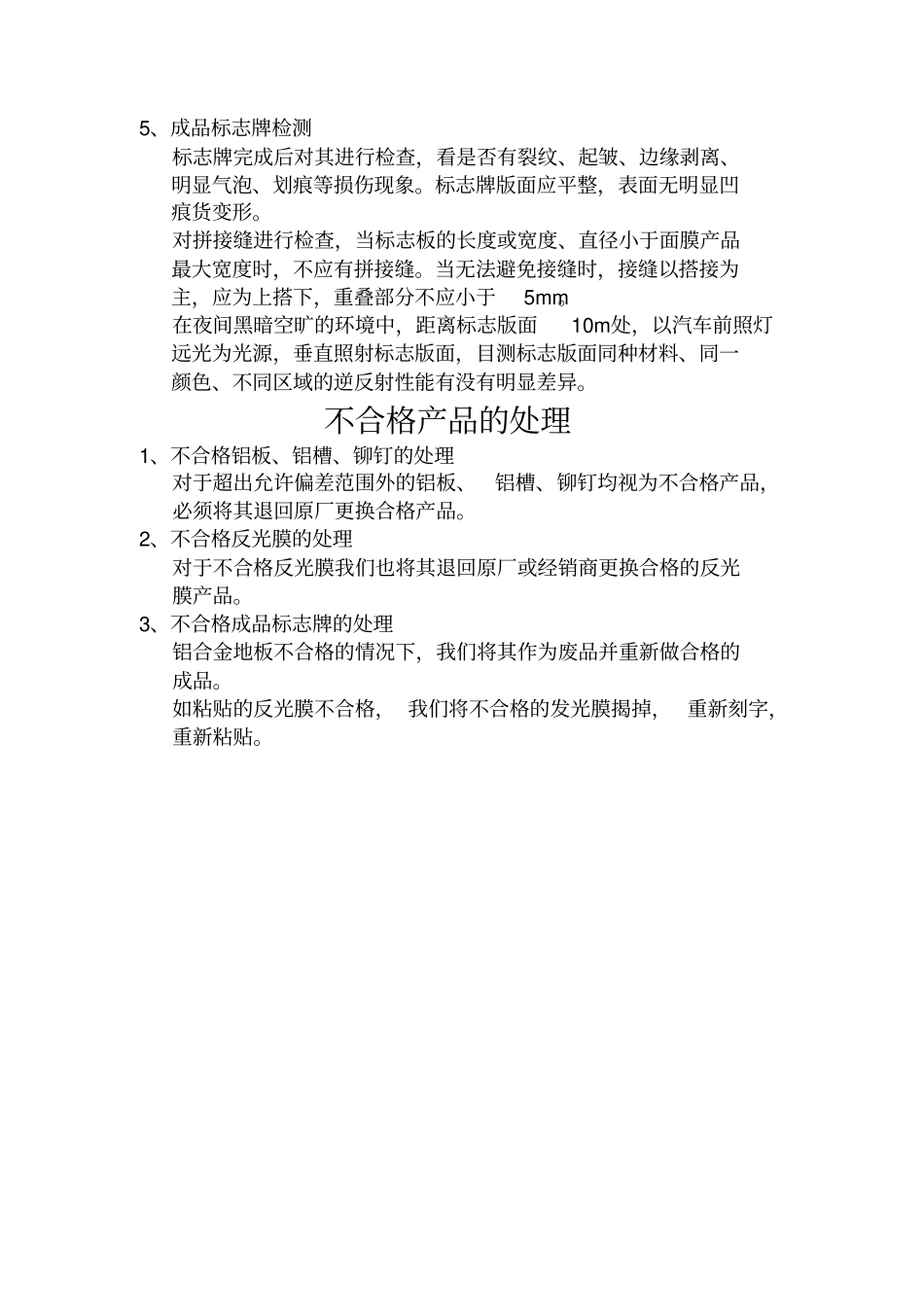 5、成品标志牌检测

标志牌完成后对其进行检查，看是否有裂纹、起皱、边缘剥离、明显气泡、划痕等损伤现象。标志牌版面应平整，表面无明显凹痕货变形。

对拼接缝进行检查，当标志板的长度或宽度、直径小于面膜产品最大宽度时，不应有拼接缝。当无法避免接缝时，接缝以搭接为主，应为上搭下，重叠部分不应小于 5mm。

在夜间黑暗空旷的环境中，距离标志版面 10m处，以汽车前照灯远光为光源，垂直照射标志版面，目测标志版面同种材料、同一颜色、不同区域的逆反射性能有没有明显差异。

不合格产品的处理

1、不合格铝板、铝槽、铆钉的处理

对于超出允许偏差范围外的铝板、 铝槽、铆钉均视为不合格产品，必须将其退回原厂更换合格产品。

2、不合格反光膜的处理

对于不合格反光膜我们也将其退回原厂或经销商更换合格的反光膜产品。

3、不合格成品标志牌的处理

铝合金地板不合格的情况下，我们将其作为废品并重新做合格的成品。

如粘贴的反光膜不合格， 我们将不合格的发光膜揭掉， 重新刻字，重新粘贴。